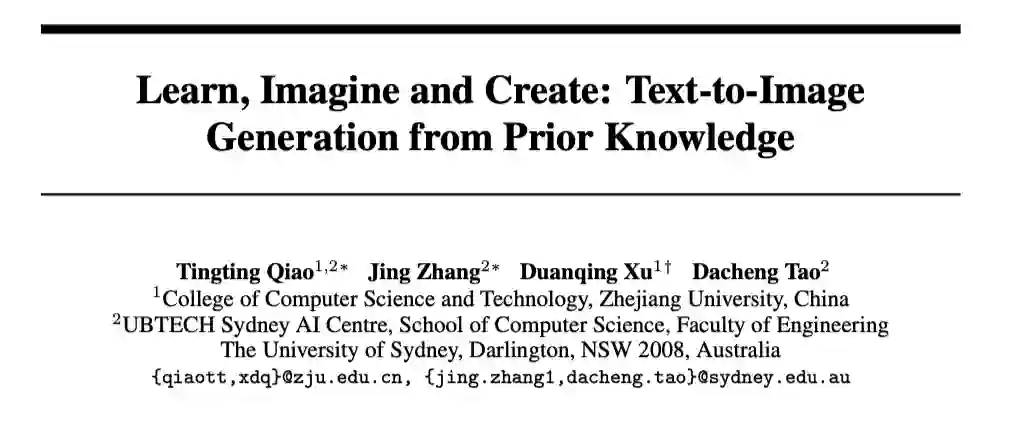 Learn, Imagine and Create: Text-to-Image Generation from Prior Knowledge

Tingting Qiao$^{1,2*}$ Jing Zhang$^{2*}$ Duanqing Xu$^{1\dagger}$ Dacheng Tao$^{2}$
$^{1}$College of Computer Science and Technology, Zhejiang University, China
$^{2}$UBTECH Sydney AI Centre, School of Computer Science, Faculty of Engineering
The University of Sydney, Darlington, NSW 2008, Australia
{qiaott,xdq}@zju.edu.cn, {jing.zhang1,dacheng.tao}@sydney.edu.au